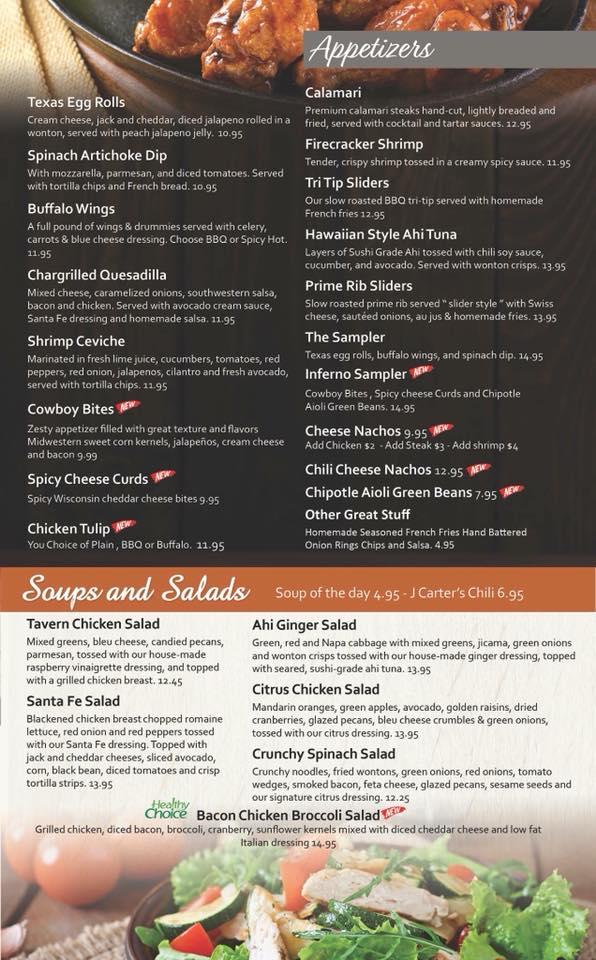 Appetizers

Texas Egg Rolls
Cream cheese, jack and cheddar, diced jalapeno rolled in a wonton, served with peach jalapeno jelly. 10.95

Spinach Artichoke Dip
With mozzarella, parmesan, and diced tomatoes. Served with tortilla chips and French bread. 10.95

Buffalo Wings
A full pound of wings & drummies served with celery, carrots & blue cheese dressing. Choose BBQ or Spicy Hot. 11.95

Chargrilled Quesadilla
Mixed cheese, caramelized onions, southwestern salsa, bacon and chicken. Served with avocado cream sauce, Santa Fe dressing and homemade salsa. 11.95

Shrimp Ceviche
Marinated in fresh lime juice, cucumbers, tomatoes, red peppers, red onion, jalapenos, cilantro and fresh avocado, served with tortilla chips. 11.95

Cowboy Bites NEW
Zesty appetizer filled with great texture and flavors Midwestern sweet corn kernels, jalapeños, cream cheese and bacon 9.99

Spicy Cheese Curds NEW
Spicy Wisconsin cheddar cheese bites 9.95

Chicken Tulip NEW
You Choice of Plain , BBQ or Buffalo. 11.95

Calamari
Premium calamari steaks hand-cut, lightly breaded and fried, served with cocktail and tartar sauces. 12.95

Firecracker Shrimp
Tender, crispy shrimp tossed in a creamy spicy sauce. 11.95

Tri Tip Sliders
Our slow roasted BBQ tri-tip served with homemade French fries 12.95

Hawaiian Style Ahi Tuna
Layers of Sushi Grade Ahi tossed with chili soy sauce, cucumber, and avocado. Served with wonton crisps. 13.95

Prime Rib Sliders
Slow roasted prime rib served " slider style " with Swiss cheese, sautéed onions, au jus & homemade fries. 13.95

The Sampler
Texas egg rolls, buffalo wings, and spinach dip. 14.95

Inferno Sampler NEW
Cowboy Bites , Spicy cheese Curds and Chipotle Aioli Green Beans. 14.95

Cheese Nachos 9.95 NEW
Add Chicken $2 - Add Steak $3 - Add shrimp $4

Chili Cheese Nachos 12.95 NEW

Chipotle Aioli Green Beans 7.95 NEW

Other Great Stuff
Homemade Seasoned French Fries Hand Battered Onion Rings Chips and Salsa. 4.95

Soups and Salads Soup of the day 4.95 - J Carter's Chili 6.95

Tavern Chicken Salad
Mixed greens, bleu cheese, candied pecans, parmesan, tossed with our house-made raspberry vinaigrette dressing, and topped with a grilled chicken breast. 12.45

Santa Fe Salad
Blackened chicken breast chopped romaine lettuce, red onion and red peppers tossed with our Santa Fe dressing. Topped with jack and cheddar cheeses, sliced avocado, corn, black bean, diced tomatoes and crisp tortilla strips. 13.95

Ahi Ginger Salad
Green, red and Napa cabbage with mixed greens, jicama, green onions and wonton crisps tossed with our house-made ginger dressing, topped with seared, sushi-grade ahi tuna. 13.95

Citrus Chicken Salad
Mandarin oranges, green apples, avocado, golden raisins, dried cranberries, glazed pecans, bleu cheese crumbles & green onions, tossed with our citrus dressing. 13.95

Crunchy Spinach Salad
Crunchy noodles, fried wontons, green onions, red onions, tomato wedges, smoked bacon, feta cheese, glazed pecans, sesame seeds and our signature citrus dressing. 12.25

Healthy Choice Bacon Chicken Broccoli Salad NEW
Grilled chicken, diced bacon, broccoli, cranberry, sunflower kernels mixed with diced cheddar cheese and low fat Italian dressing 14.95